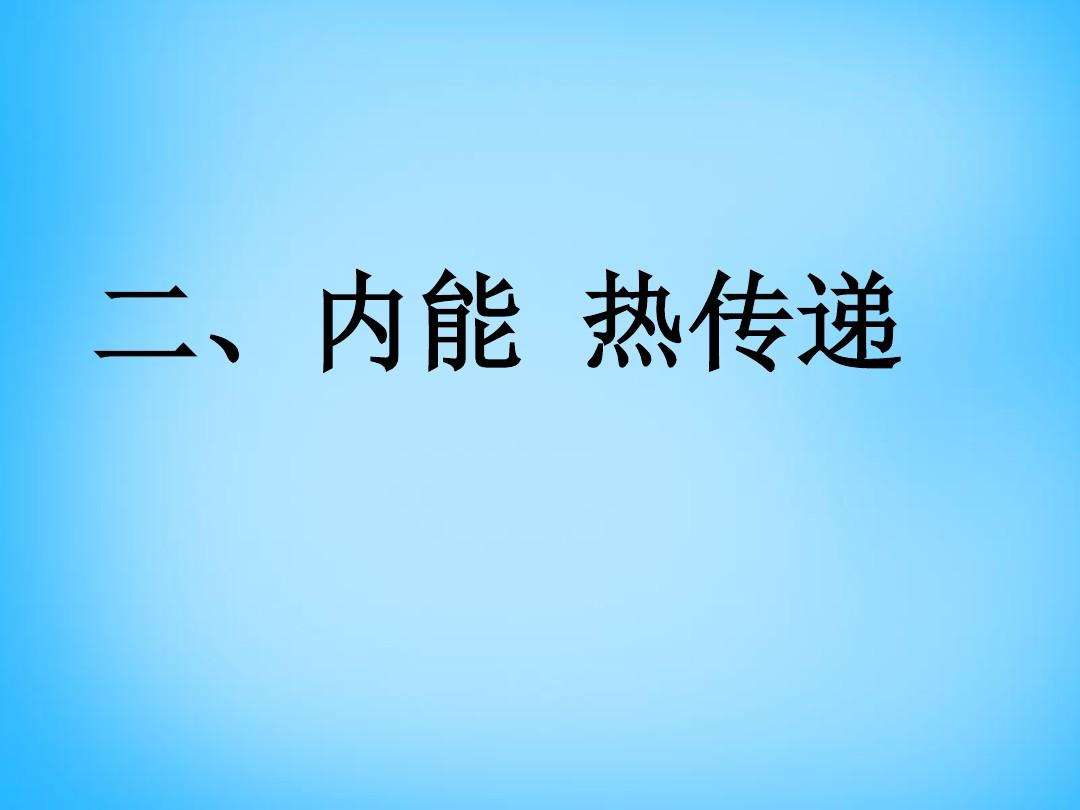 二、内能  热传递